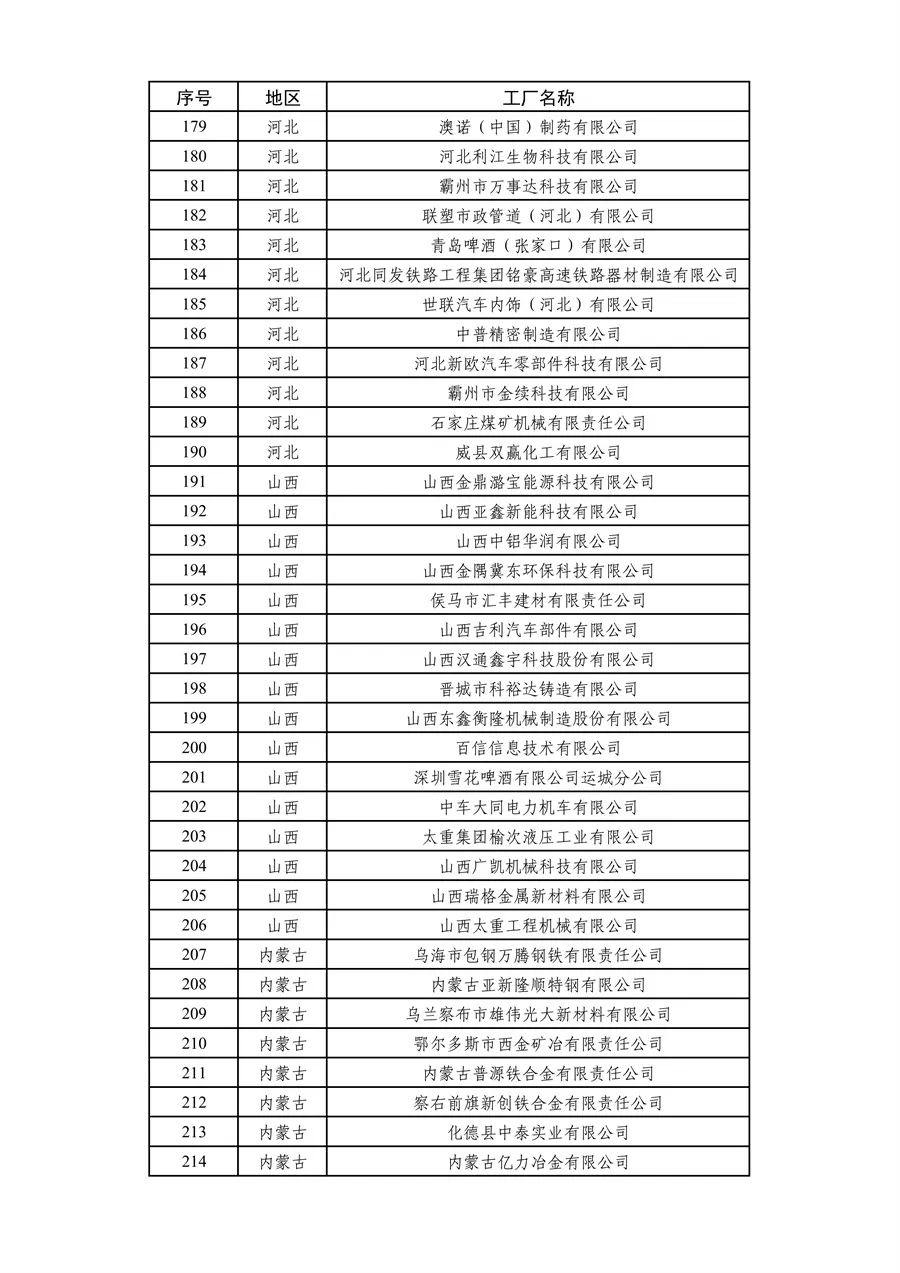 | 序号 | 地区 | 工厂名称 |
|---|---|---|
| 179 | 河北 | 澳诺（中国）制药有限公司 |
| 180 | 河北 | 河北利江生物科技有限公司 |
| 181 | 河北 | 霸州市万事达科技有限公司 |
| 182 | 河北 | 联塑市政管道（河北）有限公司 |
| 183 | 河北 | 青岛啤酒（张家口）有限公司 |
| 184 | 河北 | 河北同发铁路工程集团铭豪高速铁路器材制造有限公司 |
| 185 | 河北 | 世联汽车内饰（河北）有限公司 |
| 186 | 河北 | 中普精密制造有限公司 |
| 187 | 河北 | 河北新欧汽车零部件科技有限公司 |
| 188 | 河北 | 霸州市金续科技有限公司 |
| 189 | 河北 | 石家庄煤矿机械有限责任公司 |
| 190 | 河北 | 威县双赢化工有限公司 |
| 191 | 山西 | 山西金鼎潞宝能源科技有限公司 |
| 192 | 山西 | 山西亚鑫新能科技有限公司 |
| 193 | 山西 | 山西中铝华润有限公司 |
| 194 | 山西 | 山西金隅冀东环保科技有限公司 |
| 195 | 山西 | 侯马市汇丰建材有限责任公司 |
| 196 | 山西 | 山西吉利汽车部件有限公司 |
| 197 | 山西 | 山西汉通鑫宇科技股份有限公司 |
| 198 | 山西 | 晋城市科裕达铸造有限公司 |
| 199 | 山西 | 山西东鑫衡隆机械制造股份有限公司 |
| 200 | 山西 | 百信信息技术有限公司 |
| 201 | 山西 | 深圳雪花啤酒有限公司运城分公司 |
| 202 | 山西 | 中车大同电力机车有限公司 |
| 203 | 山西 | 太重集团榆次液压工业有限公司 |
| 204 | 山西 | 山西广凯机械科技有限公司 |
| 205 | 山西 | 山西瑞格金属新材料有限公司 |
| 206 | 山西 | 山西太重工程机械有限公司 |
| 207 | 内蒙古 | 乌海市包钢万腾钢铁有限责任公司 |
| 208 | 内蒙古 | 内蒙古亚新隆顺特钢有限公司 |
| 209 | 内蒙古 | 乌兰察布市雄伟光大新材料有限公司 |
| 210 | 内蒙古 | 鄂尔多斯市西金矿冶有限责任公司 |
| 211 | 内蒙古 | 内蒙古普源铁合金有限责任公司 |
| 212 | 内蒙古 | 察右前旗新创铁合金有限责任公司 |
| 213 | 内蒙古 | 化德县中泰实业有限公司 |
| 214 | 内蒙古 | 内蒙古亿力冶金有限公司 |